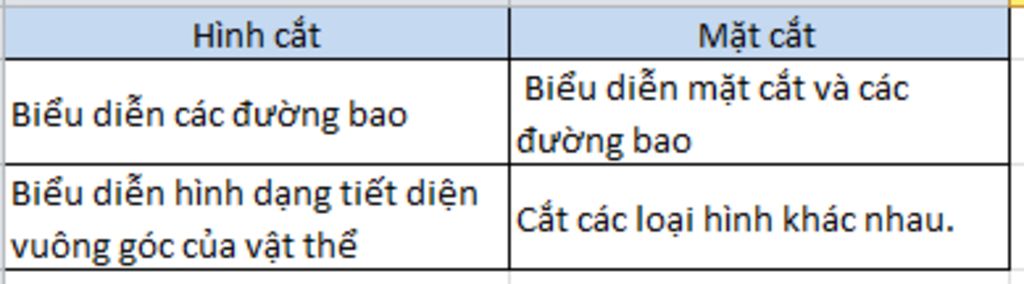 | Hình cắt | Mặt cắt |
|---|---|
| Biểu diễn các đường bao | Biểu diễn mặt cắt và các đường bao |
| Biểu diễn hình dạng tiết diện vuông góc của vật thể | Cắt các loại hình khác nhau. |